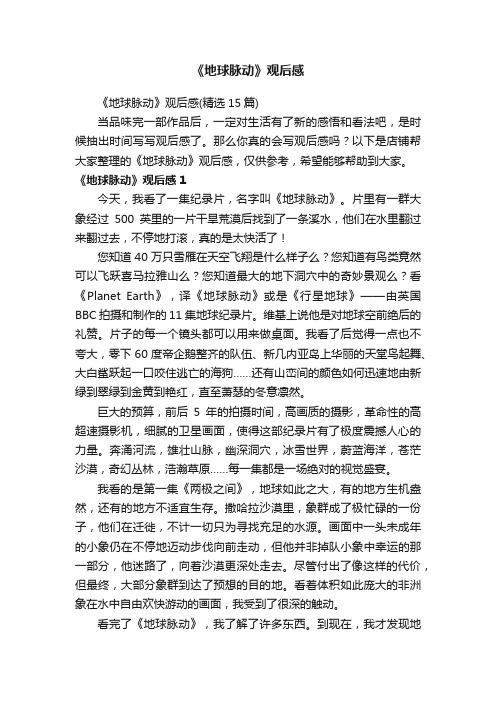 《地球脉动》观后感

《地球脉动》观后感(精选 15 篇)

当品味完一部作品后，一定对生活有了新的感悟和看法吧，是时候抽出时间写写观后感了。那么你真的会写观后感吗？以下是店铺帮大家整理的《地球脉动》观后感，仅供参考，希望能够帮助到大家。

《地球脉动》观后感 1

今天，我看了一集纪录片，名字叫《地球脉动》。片里有一群大象经过 500 英里的一片干旱荒漠后找到了一条溪水，他们在水里翻过来翻过去，不停地打滚，真的是太快活了！

您知道 40 万只雪雁在天空飞翔是什么样子么？您知道有鸟类竟然可以飞跃喜马拉雅山么？您知道最大的地下洞穴中的奇妙景观么？看《Planet Earth》，译《地球脉动》或是《行星地球》——由英国 BBC 拍摄和制作的 11 集地球纪录片。维基上说他是对地球空前绝后的礼赞。片子的每一个镜头都可以用来做桌面。我看了后觉得一点也不夸大，零下 60 度帝企鹅整齐的队伍、新几内亚岛上华丽的天堂鸟起舞、大白鲨跃起一口咬住逃亡的海狗……还有山峦间的颜色如何迅速地由新绿到翠绿到金黄到艳红，直至萧瑟的冬意凛然。

巨大的预算，前后 5 年的拍摄时间，高画质的摄影，革命性的高超速摄影机，细腻的卫星画面，使得这部纪录片有了极度震撼人心的力量。奔涌河流，雄壮山脉，幽深洞穴，冰雪世界，蔚蓝海洋，苍茫沙漠，奇幻丛林，浩瀚草原……每一集都是一场绝对的视觉盛宴。

我看的是第一集《两极之间》，地球如此之大，有的地方生机盎然，还有的地方不适宜生存。撒哈拉沙漠里，象群成了极忙碌的一份子，他们在迁徙，不计一切只为寻找充足的水源。画面中一头未成年的小象仍在不停地迈动步伐向前走动，但他并非掉队小象中幸运的那一部分，他迷路了，向着沙漠更深处走去。尽管付出了像这样的代价，但最终，大部分象群到达了预想的目的地。看着体积如此庞大的非洲象在水中自由欢快游动的画面，我受到了很深的触动。

看完了《地球脉动》，我了解了许多东西。到现在，我才发现地